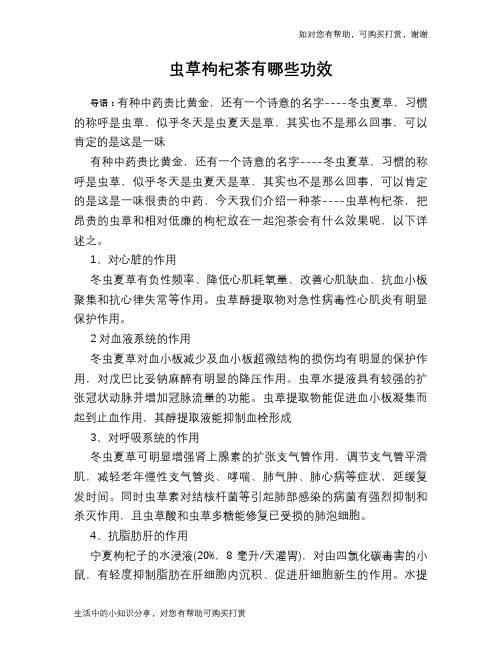 如对您有帮助，可购买打赏，谢谢

虫草枸杞茶有哪些功效

导语：有种中药贵比黄金，还有一个诗意的名字----冬虫夏草，习惯的称呼是虫草，似乎冬天是虫夏天是草，其实也不是那么回事，可以肯定的是这是一味

有种中药贵比黄金，还有一个诗意的名字----冬虫夏草，习惯的称呼是虫草，似乎冬天是虫夏天是草，其实也不是那么回事，可以肯定的是这是一味很贵的中药，今天我们介绍一种茶----虫草枸杞茶，把昂贵的虫草和相对低廉的枸杞放在一起泡茶会有什么效果呢，以下详述之。

1、对心脏的作用

冬虫夏草有负性频率、降低心肌耗氧量、改善心肌缺血、抗血小板聚集和抗心律失常等作用。虫草醇提取物对急性病毒性心肌炎有明显保护作用。

2 对血液系统的作用

冬虫夏草对血小板减少及血小板超微结构的损伤均有明显的保护作用，对戊巴比妥钠麻醉有明显的降压作用。虫草水提液具有较强的扩张冠状动脉并增加冠脉流量的功能。虫草提取物能促进血小板凝集而起到止血作用，其醇提取液能抑制血栓形成

3、对呼吸系统的作用

冬虫夏草可明显增强肾上腺素的扩张支气管作用，调节支气管平滑肌，减轻老年慢性支气管炎、哮喘、肺气肿、肺心病等症状，延缓复发时间。同时虫草素对结核杆菌等引起肺部感染的病菌有强烈抑制和杀灭作用，且虫草酸和虫草多糖能修复已受损的肺泡细胞。

4、抗脂肪肝的作用

宁夏枸杞子的水浸液(20%，8 毫升/天灌胃)，对由四氯化碳毒害的小鼠，有轻度抑制脂肪在肝细胞内沉积、促进肝细胞新生的作用。水提

生活中的小知识分享，对您有帮助可购买打赏